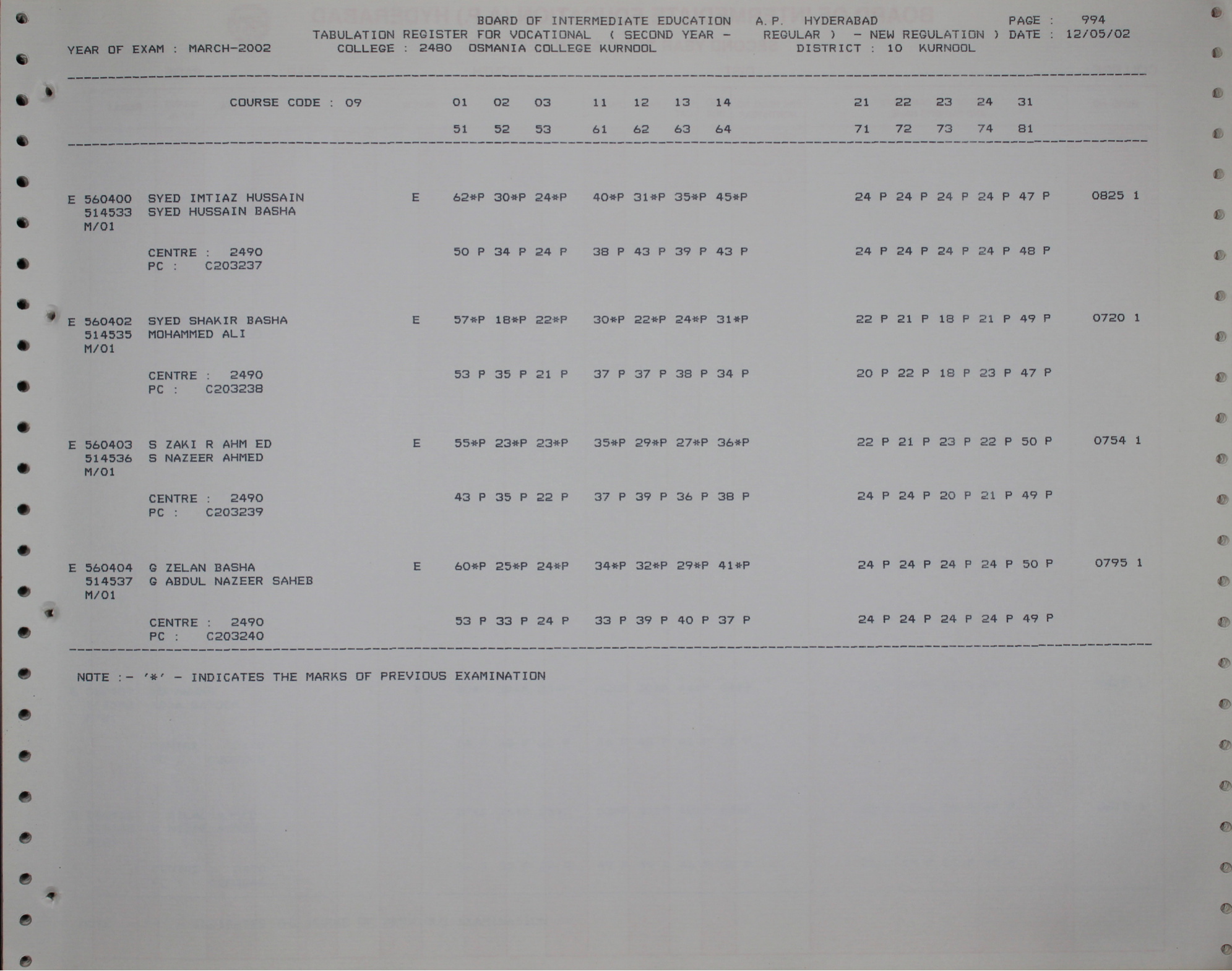 BOARD OF INTERMEDIATE EDUCATION A.P. HYDERABAD PAGE : 994
TABULATION REGISTER FOR VOCATIONAL ( SECOND YEAR - REGULAR ) - NEW REGULATION ) DATE : 12/05/02
YEAR OF EXAM : MARCH-2002 COLLEGE : 2480 OSMANIA COLLEGE KURNOOL DISTRICT : 10 KURNOOL

COURSE CODE : 09 01 02 03 11 12 13 14 21 22 23 24 31
51 52 53 61 62 63 64 71 72 73 74 81

E 560400 SYED IMTIAZ HUSSAIN E 62*P 30*P 24*P 40*P 31*P 35*P 45*P 24 P 24 P 24 P 24 P 47 P 0825 1
514533 SYED HUSSAIN BASHA
M/01

CENTRE : 2490 50 P 34 P 24 P 38 P 43 P 39 P 43 P 24 P 24 P 24 P 24 P 48 P
PC : C203237

E 560402 SYED SHAKIR BASHA E 57*P 18*P 22*P 30*P 22*P 24*P 31*P 22 P 21 P 18 P 21 P 49 P 0720 1
514535 MOHAMMED ALI
M/01

CENTRE : 2490 53 P 35 P 21 P 37 P 37 P 38 P 34 P 20 P 22 P 18 P 23 P 47 P
PC : C203238

E 560403 S ZAKI R AHM ED E 55*P 23*P 23*P 35*P 29*P 27*P 36*P 22 P 21 P 23 P 22 P 50 P 0754 1
514536 S NAZEER AHMED
M/01

CENTRE : 2490 43 P 35 P 22 P 37 P 39 P 36 P 38 P 24 P 24 P 20 P 21 P 49 P
PC : C203239

E 560404 G ZELAN BASHA E 60*P 25*P 24*P 34*P 32*P 29*P 41*P 24 P 24 P 24 P 24 P 50 P 0795 1
514537 G ABDUL NAZEER SAHEB
M/01

CENTRE : 2490 53 P 33 P 24 P 33 P 39 P 40 P 37 P 24 P 24 P 24 P 24 P 49 P
PC : C203240

NOTE :- '*' - INDICATES THE MARKS OF PREVIOUS EXAMINATION